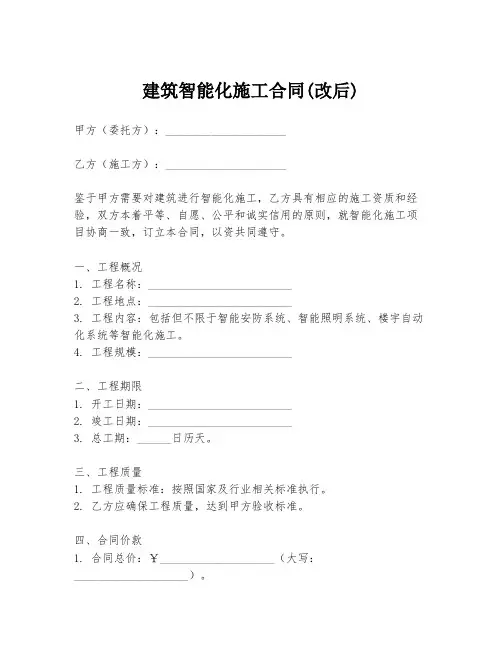 建筑智能化施工合同(改后)

甲方（委托方）：____________________

乙方（施工方）：____________________

鉴于甲方需要对建筑进行智能化施工，乙方具有相应的施工资质和经验，双方本着平等、自愿、公平和诚实信用的原则，就智能化施工项目协商一致，订立本合同，以资共同遵守。

一、工程概况
1. 工程名称：____________________
2. 工程地点：____________________
3. 工程内容：包括但不限于智能安防系统、智能照明系统、楼宇自动化系统等智能化施工。
4. 工程规模：____________________

二、工程期限
1. 开工日期：____________________
2. 竣工日期：____________________
3. 总工期：______日历天。

三、工程质量
1. 工程质量标准：按照国家及行业相关标准执行。
2. 乙方应确保工程质量，达到甲方验收标准。

四、合同价款
1. 合同总价：¥____________________（大写：____________________）。